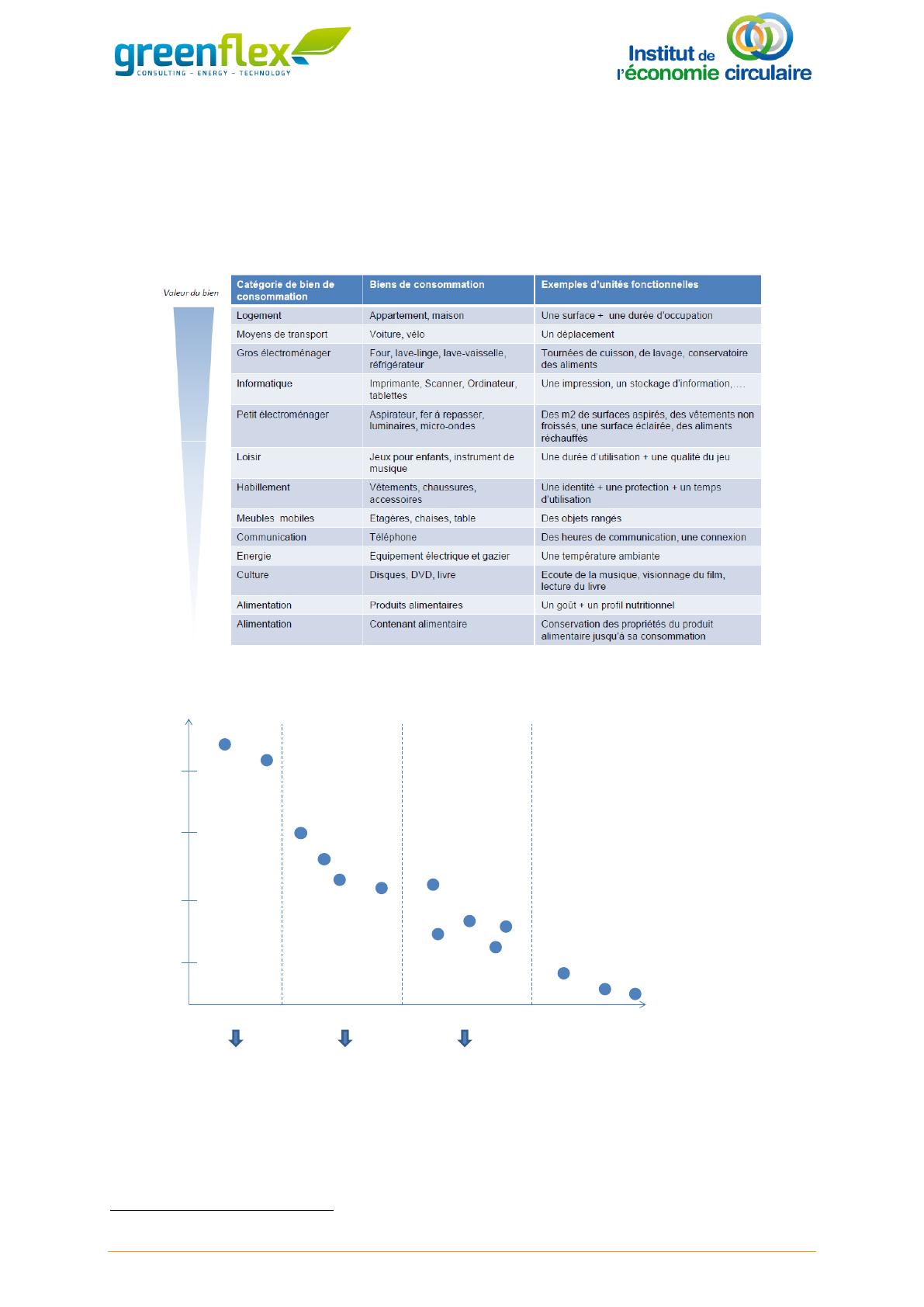 greenflex
CONSULTING - ENERGY - TECHNOLOGY

Institut de l'économie circulaire

Valeur du bien

| Catégorie de bien de consommation | Biens de consommation | Exemples d'unités fonctionnelles |
|---|---|---|
| Logement | Appartement, maison | Une surface + une durée d'occupation |
| Moyens de transport | Voiture, vélo | Un déplacement |
| Gros électroménager | Four, lave-linge, lave-vaisselle, réfrigérateur | Tournées de cuisson, de lavage, conservatoire des aliments |
| Informatique | Imprimante, Scanner, Ordinateur, tablettes | Une impression, un stockage d'information, … |
| Petit électroménager | Aspirateur, fer à repasser, luminaires, micro-ondes | Des m2 de surfaces aspirés, des vêtements non froissés, une surface éclairée, des aliments réchauffés |
| Loisir | Jeux pour enfants, instrument de musique | Une durée d'utilisation + une qualité du jeu |
| Habillement | Vêtements, chaussures, accessoires | Une identité + une protection + un temps d'utilisation |
| Meubles mobiles | Etagères, chaises, table | Des objets rangés |
| Communication | Téléphone | Des heures de communication, une connexion |
| Energie | Equipement électrique et gazier | Une température ambiante |
| Culture | Disques, DVD, livre | Ecoute de la musique, visionnage du film, lecture du livre |
| Alimentation | Produits alimentaires | Un goût + un profil nutritionnel |
| Alimentation | Contenant alimentaire | Conservation des propriétés du produit alimentaire jusqu'à sa consommation |